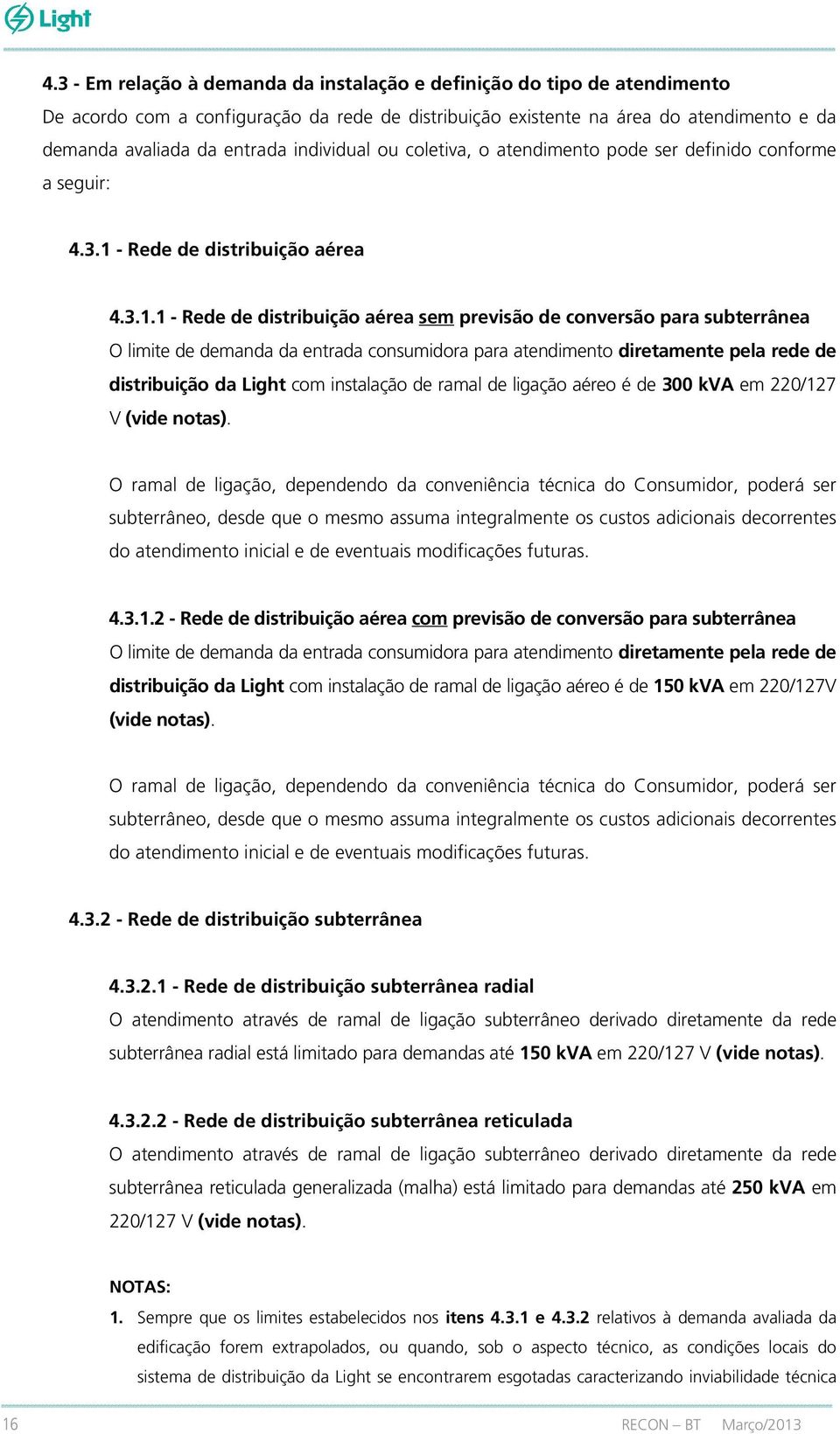 Light

4.3 - Em relação à demanda da instalação e definição do tipo de atendimento
De acordo com a configuração da rede de distribuição existente na área do atendimento e da demanda avaliada da entrada individual ou coletiva, o atendimento pode ser definido conforme a seguir:

4.3.1 - Rede de distribuição aérea

4.3.1.1 - Rede de distribuição aérea sem previsão de conversão para subterrânea
O limite de demanda da entrada consumidora para atendimento diretamente pela rede de distribuição da Light com instalação de ramal de ligação aéreo é de 300 kVA em 220/127 V (vide notas).

O ramal de ligação, dependendo da conveniência técnica do Consumidor, poderá ser subterrâneo, desde que o mesmo assuma integralmente os custos adicionais decorrentes do atendimento inicial e de eventuais modificações futuras.

4.3.1.2 - Rede de distribuição aérea com previsão de conversão para subterrânea
O limite de demanda da entrada consumidora para atendimento diretamente pela rede de distribuição da Light com instalação de ramal de ligação aéreo é de 150 kVA em 220/127V (vide notas).

O ramal de ligação, dependendo da conveniência técnica do Consumidor, poderá ser subterrâneo, desde que o mesmo assuma integralmente os custos adicionais decorrentes do atendimento inicial e de eventuais modificações futuras.

4.3.2 - Rede de distribuição subterrânea

4.3.2.1 - Rede de distribuição subterrânea radial
O atendimento através de ramal de ligação subterrâneo derivado diretamente da rede subterrânea radial está limitado para demandas até 150 kVA em 220/127 V (vide notas).

4.3.2.2 - Rede de distribuição subterrânea reticulada
O atendimento através de ramal de ligação subterrâneo derivado diretamente da rede subterrânea reticulada generalizada (malha) está limitado para demandas até 250 kVA em 220/127 V (vide notas).

NOTAS:
1. Sempre que os limites estabelecidos nos itens 4.3.1 e 4.3.2 relativos à demanda avaliada da edificação forem extrapolados, ou quando, sob o aspecto técnico, as condições locais do sistema de distribuição da Light se encontrarem esgotadas caracterizando inviabilidade técnica

16 RECON – BT Março/2013